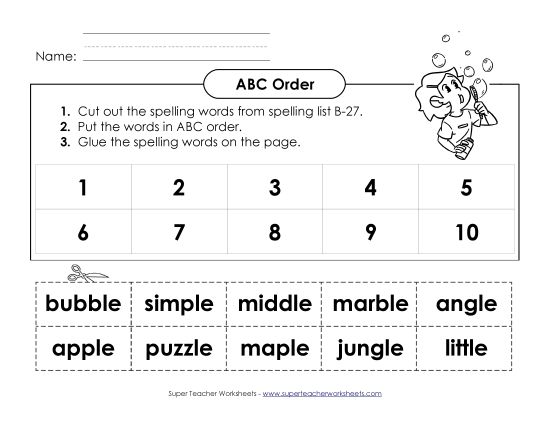 Name:

ABC Order

1. Cut out the spelling words from spelling list B-27.
2. Put the words in ABC order.
3. Glue the spelling words on the page.

| 1 | 2 | 3 | 4 | 5 |
|---|---|---|---|---|
| 6 | 7 | 8 | 9 | 10 |

| bubble | simple | middle | marble | angle |
|---|---|---|---|---|
| apple | puzzle | maple | jungle | little |

Super Teacher Worksheets - www.superteacherworksheets.com